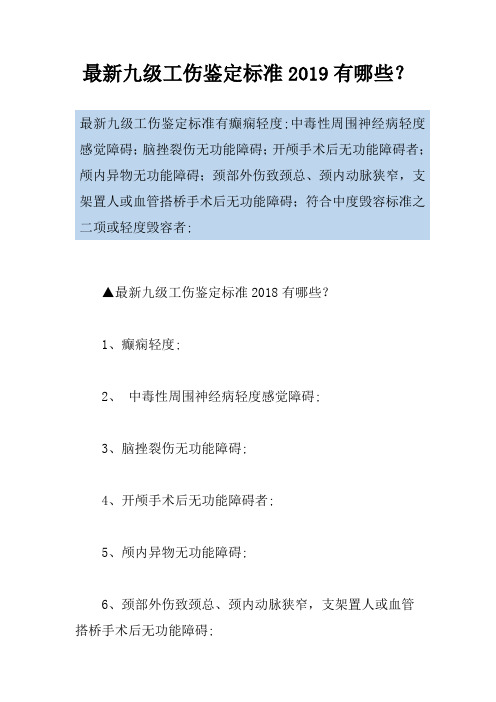 最新九级工伤鉴定标准 2019 有哪些？

最新九级工伤鉴定标准有癫痫轻度;中毒性周围神经病轻度感觉障碍；脑挫裂伤无功能障碍；开颅手术后无功能障碍者；颅内异物无功能障碍；颈部外伤致颈总、颈内动脉狭窄，支架置人或血管搭桥手术后无功能障碍；符合中度毁容标准之二项或轻度毁容者；

▲最新九级工伤鉴定标准 2018 有哪些？

1、癫痫轻度；

2、 中毒性周围神经病轻度感觉障碍；

3、脑挫裂伤无功能障碍；

4、开颅手术后无功能障碍者；

5、颅内异物无功能障碍；

6、颈部外伤致颈总、颈内动脉狭窄，支架置人或血管搭桥手术后无功能障碍；